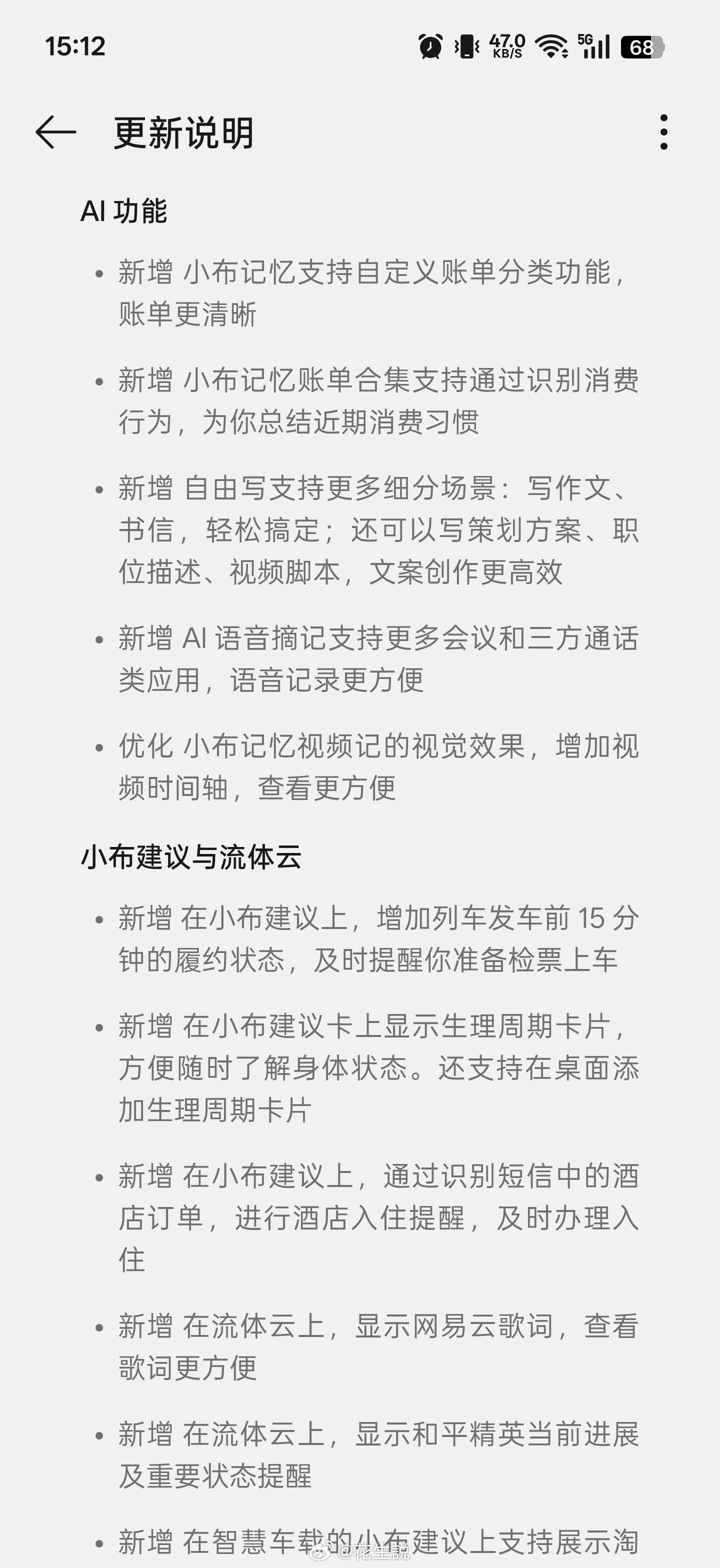 15:12 47.0 KB/S 5G 68

更新说明

AI 功能

• 新增 小布记忆支持自定义账单分类功能，账单更清晰

• 新增 小布记忆账单合集支持通过识别消费行为，为你总结近期消费习惯

• 新增 自由写支持更多细分场景：写作文、书信，轻松搞定；还可以写策划方案、职位描述、视频脚本，文案创作更高效

• 新增 AI 语音摘记支持更多会议和三方通话类应用，语音记录更方便

• 优化 小布记忆视频记的视觉效果，增加视频时间轴，查看更方便

小布建议与流体云

• 新增 在小布建议上，增加列车发车前 15 分钟的履约状态，及时提醒你准备检票上车

• 新增 在小布建议卡上显示生理周期卡片，方便随时了解身体状态。还支持在桌面添加生理周期卡片

• 新增 在小布建议上，通过识别短信中的酒店订单，进行酒店入住提醒，及时办理入住

• 新增 在流体云上，显示网易云歌词，查看歌词更方便

• 新增 在流体云上，显示和平精英当前进展及重要状态提醒

• 新增 在智慧车载的小布建议上支持展示淘

@花生说